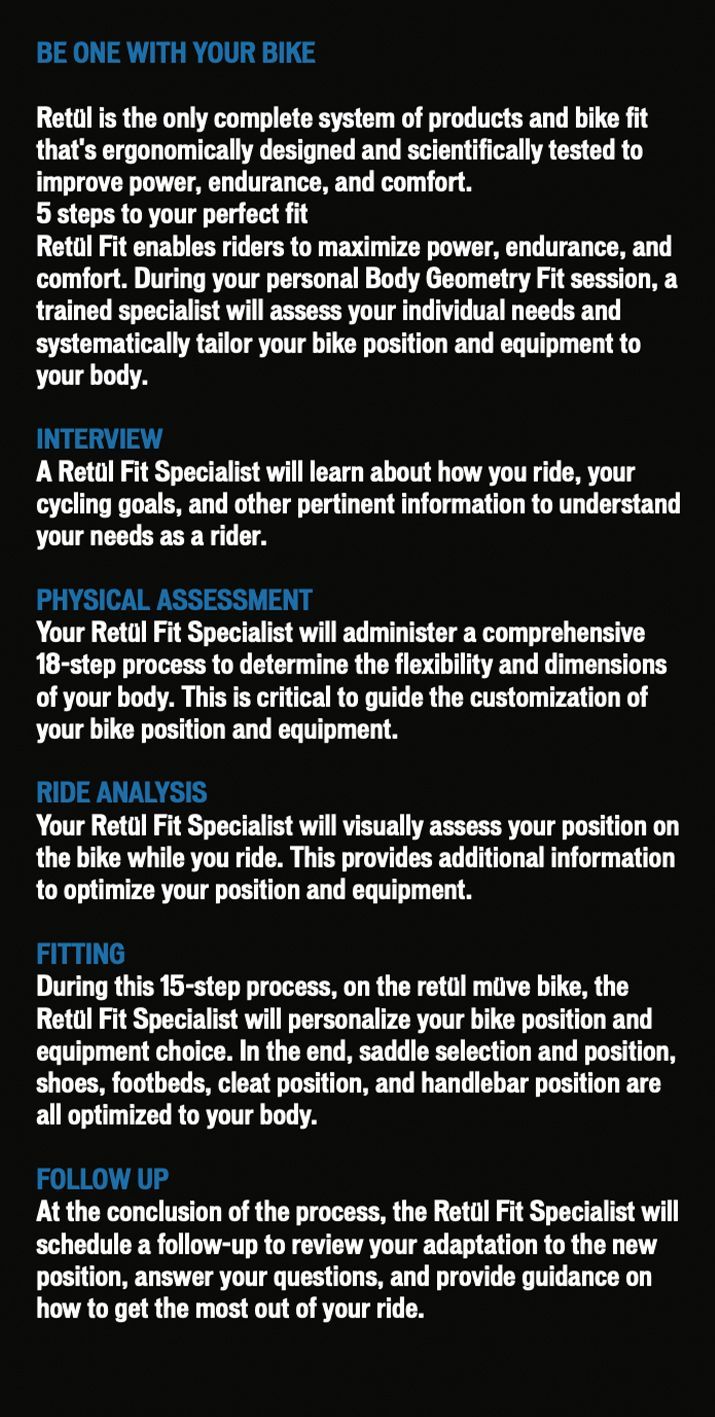 BE ONE WITH YOUR BIKE

Retül is the only complete system of products and bike fit that's ergonomically designed and scientifically tested to improve power, endurance, and comfort.
5 steps to your perfect fit
Retül Fit enables riders to maximize power, endurance, and comfort. During your personal Body Geometry Fit session, a trained specialist will assess your individual needs and systematically tailor your bike position and equipment to your body.

INTERVIEW
A Retül Fit Specialist will learn about how you ride, your cycling goals, and other pertinent information to understand your needs as a rider.

PHYSICAL ASSESSMENT
Your Retül Fit Specialist will administer a comprehensive 18-step process to determine the flexibility and dimensions of your body. This is critical to guide the customization of your bike position and equipment.

RIDE ANALYSIS
Your Retül Fit Specialist will visually assess your position on the bike while you ride. This provides additional information to optimize your position and equipment.

FITTING
During this 15-step process, on the retül müve bike, the Retül Fit Specialist will personalize your bike position and equipment choice. In the end, saddle selection and position, shoes, footbeds, cleat position, and handlebar position are all optimized to your body.

FOLLOW UP
At the conclusion of the process, the Retül Fit Specialist will schedule a follow-up to review your adaptation to the new position, answer your questions, and provide guidance on how to get the most out of your ride.